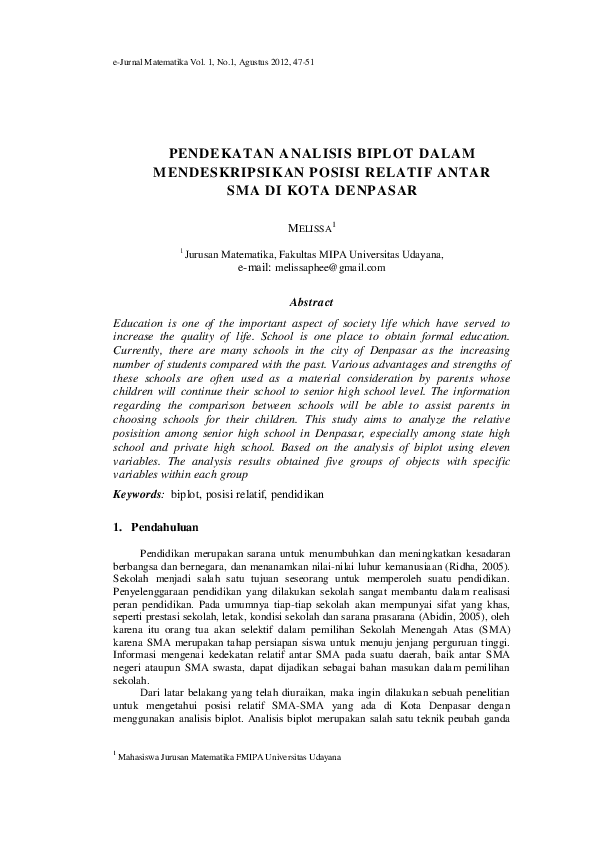 e-Jurnal Matematika Vol. 1, No.1, Agustus 2012, 47-51

PENDEKATAN ANALISIS BIPLOT DALAM MENDESKRIPSIKAN POSISI RELATIF ANTAR SMA DI KOTA DENPASAR

MELISSA$^1$

$^1$ Jurusan Matematika, Fakultas MIPA Universitas Udayana, e-mail: melissaphee@gmail.com

Abstract

Education is one of the important aspect of society life which have served to increase the quality of life. School is one place to obtain formal education. Currently, there are many schools in the city of Denpasar as the increasing number of students compared with the past. Various advantages and strengths of these schools are often used as a material consideration by parents whose children will continue their school to senior high school level. The information regarding the comparison between schools will be able to assist parents in choosing schools for their children. This study aims to analyze the relative posisition among senior high school in Denpasar, especially among state high school and private high school. Based on the analysis of biplot using eleven variables. The analysis results obtained five groups of objects with specific variables within each group

Keywords: biplot, posisi relatif, pendidikan

1. Pendahuluan

Pendidikan merupakan sarana untuk menumbuhkan dan meningkatkan kesadaran berbangsa dan bernegara, dan menanamkan nilai-nilai luhur kemanusiaan (Ridha, 2005). Sekolah menjadi salah satu tujuan seseorang untuk memperoleh suatu pendidikan. Penyelenggaraan pendidikan yang dilakukan sekolah sangat membantu dalam realisasi peran pendidikan. Pada umumnya tiap-tiap sekolah akan mempunyai sifat yang khas, seperti prestasi sekolah, letak, kondisi sekolah dan sarana prasarana (Abidin, 2005), oleh karena itu orang tua akan selektif dalam pemilihan Sekolah Menengah Atas (SMA) karena SMA merupakan tahap persiapan siswa untuk menuju jenjang perguruan tinggi. Informasi mengenai kedekatan relatif antar SMA pada suatu daerah, baik antar SMA negeri ataupun SMA swasta, dapat dijadikan sebagai bahan masukan dalam pemilihan sekolah.

Dari latar belakang yang telah diuraikan, maka ingin dilakukan sebuah penelitian untuk mengetahui posisi relatif SMA-SMA yang ada di Kota Denpasar dengan menggunakan analisis biplot. Analisis biplot merupakan salah satu teknik peubah ganda

$^1$ Mahasiswa Jurusan Matematika FMIPA Universitas Udayana